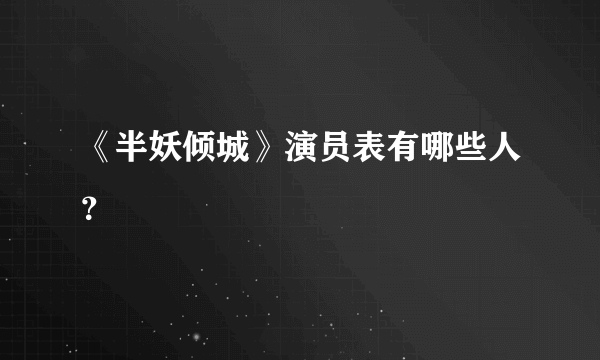 《半妖倾城》演员表有哪些人?